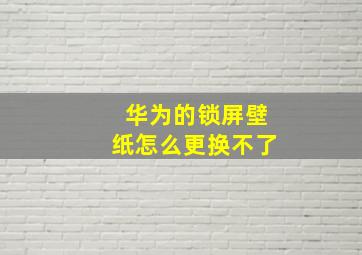 华为的锁屏壁纸怎么更换不了